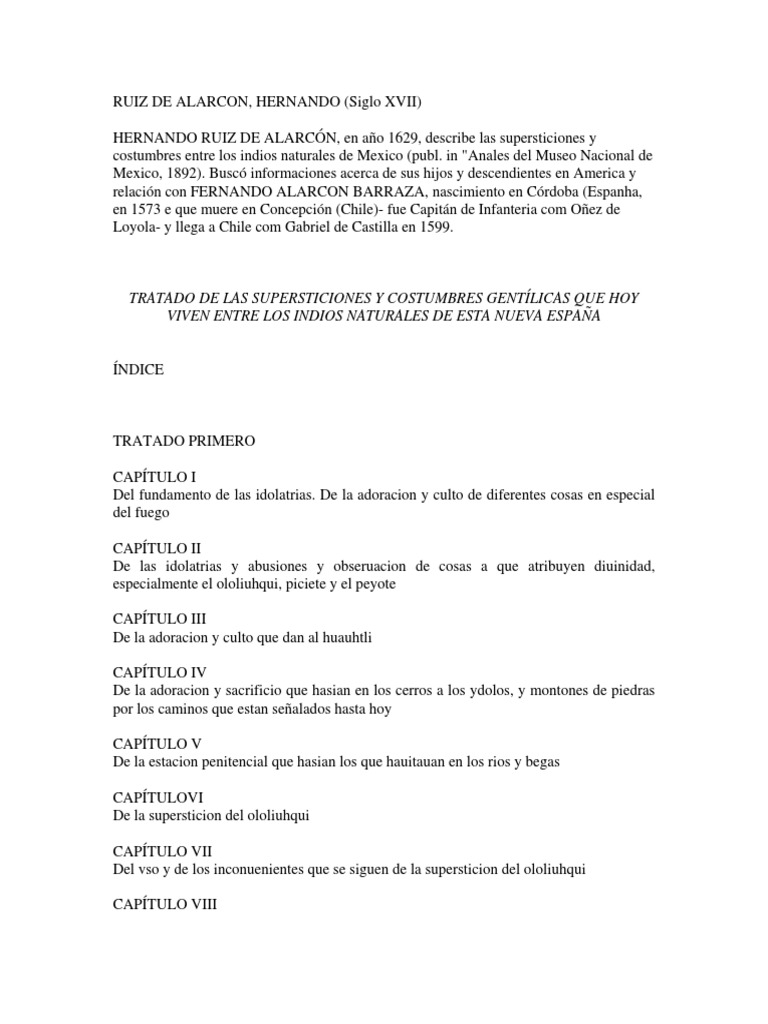 RUIZ DE ALARCON, HERNANDO (Siglo XVII)

HERNANDO RUIZ DE ALARCÓN, en año 1629, describe las supersticiones y costumbres entre los indios naturales de Mexico (publ. in "Anales del Museo Nacional de Mexico, 1892). Buscó informaciones acerca de sus hijos y descendientes en America y relación con FERNANDO ALARCON BARRAZA, nascimiento en Córdoba (Espanha, en 1573 e que muere en Concepción (Chile)- fue Capitán de Infanteria com Oñez de Loyola- y llega a Chile com Gabriel de Castilla en 1599.

TRATADO DE LAS SUPERSTICIONES Y COSTUMBRES GENTÍLICAS QUE HOY VIVEN ENTRE LOS INDIOS NATURALES DE ESTA NUEVA ESPAÑA

ÍNDICE

TRATADO PRIMERO

CAPÍTULO I
Del fundamento de las idolatrias. De la adoracion y culto de diferentes cosas en especial del fuego

CAPÍTULO II
De las idolatrias y abusiones y obseruacion de cosas a que atribuyen diuinidad, especialmente el ololiuhqui, piciete y el peyote

CAPÍTULO III
De la adoracion y culto que dan al huauhtli

CAPÍTULO IV
De la adoracion y sacrificio que hasian en los cerros a los ydolos, y montones de piedras por los caminos que estan señalados hasta hoy

CAPÍTULO V
De la estacion penitencial que hasian los que hauitauan en los rios y begas

CAPÍTULOVI
De la supersticion del ololiuhqui

CAPÍTULO VII
Del vso y de los inconuenientes que se siguen de la supersticion del ololiuhqui

CAPÍTULO VIII